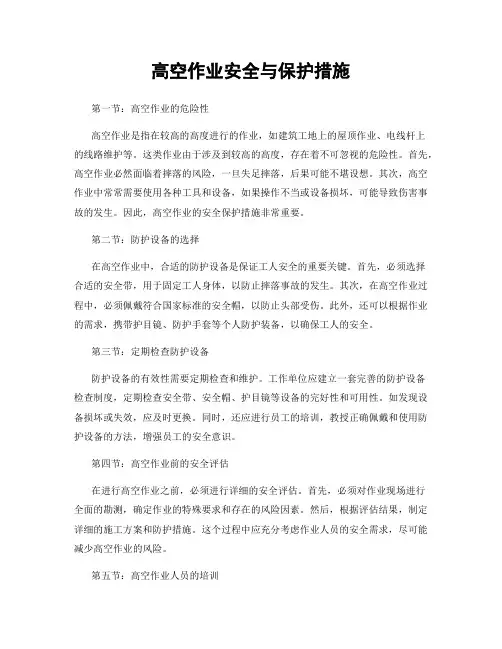 高空作业安全与保护措施

第一节：高空作业的危险性

高空作业是指在较高的高度进行的作业，如建筑工地上的屋顶作业、电线杆上的线路维护等。这类作业由于涉及到较高的高度，存在着不可忽视的危险性。首先，高空作业必然面临着摔落的风险，一旦失足摔落，后果可能不堪设想。其次，高空作业中常常需要使用各种工具和设备，如果操作不当或设备损坏，可能导致伤害事故的发生。因此，高空作业的安全保护措施非常重要。

第二节：防护设备的选择

在高空作业中，合适的防护设备是保证工人安全的重要关键。首先，必须选择合适的安全带，用于固定工人身体，以防止摔落事故的发生。其次，在高空作业过程中，必须佩戴符合国家标准的安全帽，以防止头部受伤。此外，还可以根据作业的需求，携带护目镜、防护手套等个人防护装备，以确保工人的安全。

第三节：定期检查防护设备

防护设备的有效性需要定期检查和维护。工作单位应建立一套完善的防护设备检查制度，定期检查安全带、安全帽、护目镜等设备的完好性和可用性。如发现设备损坏或失效，应及时更换。同时，还应进行员工的培训，教授正确佩戴和使用防护设备的方法，增强员工的安全意识。

第四节：高空作业前的安全评估

在进行高空作业之前，必须进行详细的安全评估。首先，必须对作业现场进行全面的勘测，确定作业的特殊要求和存在的风险因素。然后，根据评估结果，制定详细的施工方案和防护措施。这个过程中应充分考虑作业人员的安全需求，尽可能减少高空作业的风险。

第五节：高空作业人员的培训